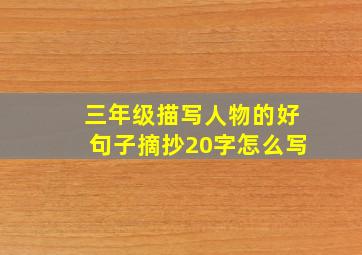 三年级描写人物的好句子摘抄20字怎么写